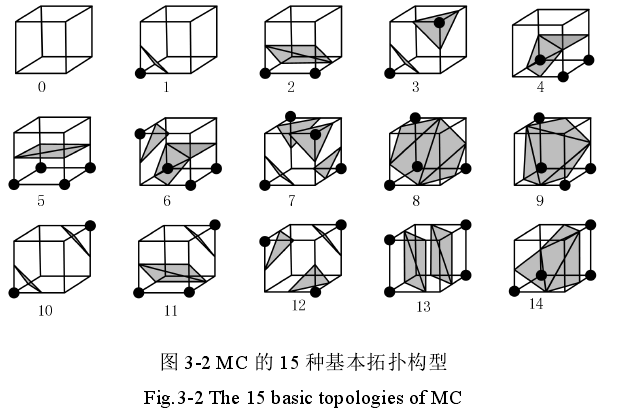 0
1
2
3
4
5
6
7
8
9
10
11
12
13
14

图 3-2 MC 的 15 种基本拓扑构型

Fig.3-2 The 15 basic topologies of MC